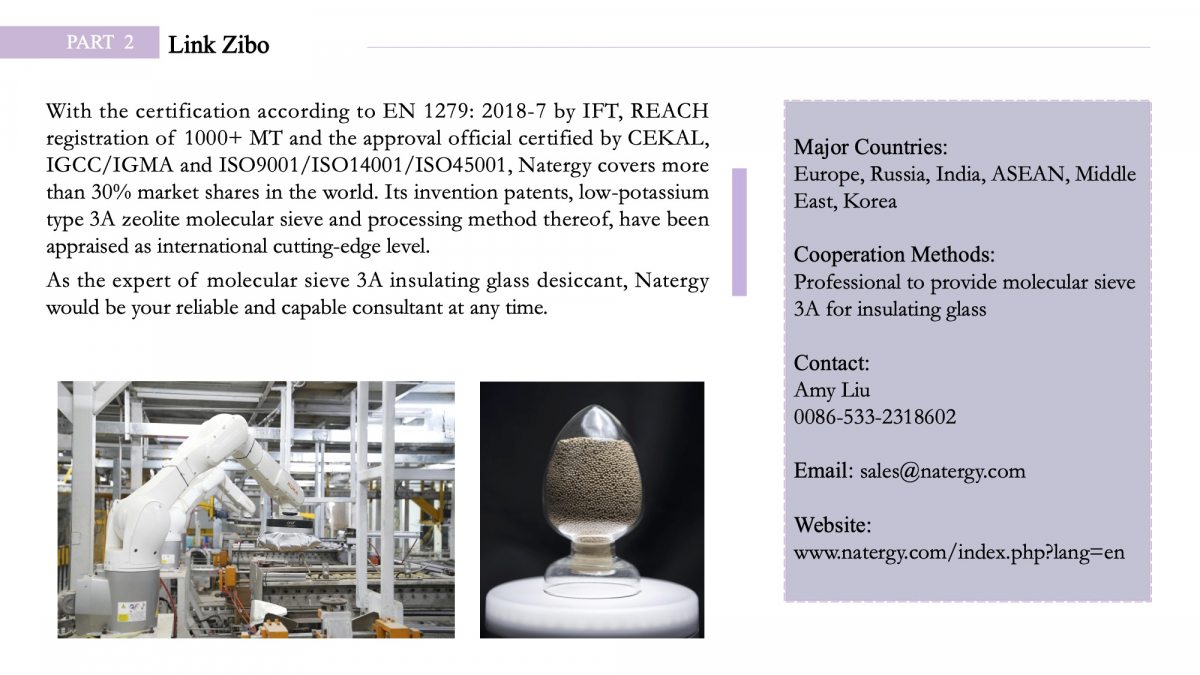 PART 2 Link Zibo

With the certification according to EN 1279: 2018-7 by IFT, REACH registration of 1000+ MT and the approval official certified by CEKAL, IGCC/IGMA and ISO9001/ISO14001/ISO45001, Natergy covers more than 30% market shares in the world. Its invention patents, low-potassium type 3A zeolite molecular sieve and processing method thereof, have been appraised as international cutting-edge level.

As the expert of molecular sieve 3A insulating glass desiccant, Natergy would be your reliable and capable consultant at any time.

Major Countries:
Europe, Russia, India, ASEAN, Middle East, Korea

Cooperation Methods:
Professional to provide molecular sieve 3A for insulating glass

Contact:
Amy Liu
0086-533-2318602

Email: sales@natergy.com

Website:
www.natergy.com/index.php?lang=en